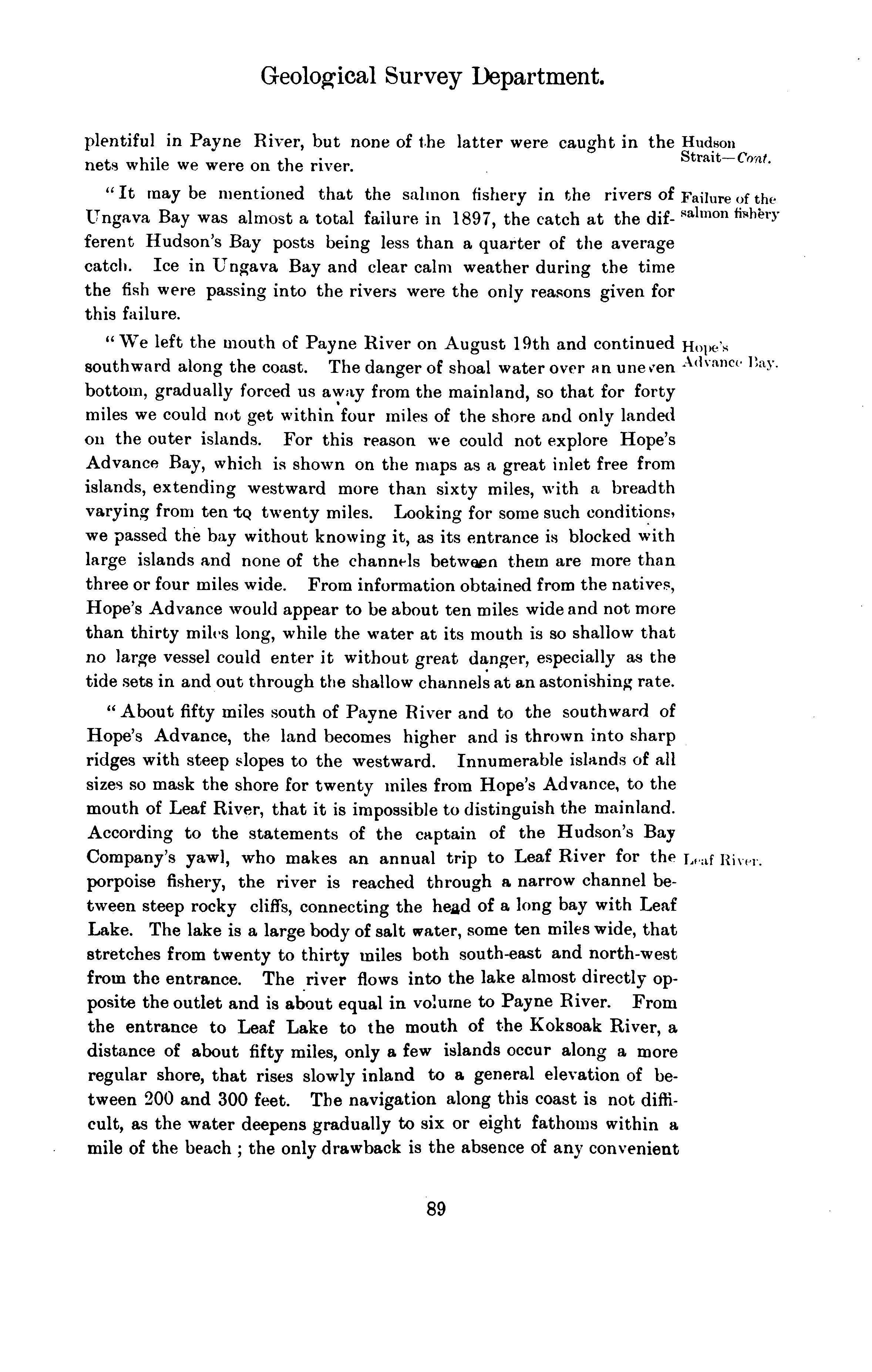 Geological Survey Department.

plentiful in Payne River, but none of the latter were caught in the nets while we were on the river.

Hudson Strait—Cont.

"It may be mentioned that the salmon fishery in the rivers of Ungava Bay was almost a total failure in 1897, the catch at the different Hudson's Bay posts being less than a quarter of the average catch. Ice in Ungava Bay and clear calm weather during the time the fish were passing into the rivers were the only reasons given for this failure.

Failure of the salmon fishery

"We left the mouth of Payne River on August 19th and continued southward along the coast. The danger of shoal water over an uneven bottom, gradually forced us away from the mainland, so that for forty miles we could not get within four miles of the shore and only landed on the outer islands. For this reason we could not explore Hope's Advance Bay, which is shown on the maps as a great inlet free from islands, extending westward more than sixty miles, with a breadth varying from ten to twenty miles. Looking for some such conditions, we passed the bay without knowing it, as its entrance is blocked with large islands and none of the channels between them are more than three or four miles wide. From information obtained from the natives, Hope's Advance would appear to be about ten miles wide and not more than thirty miles long, while the water at its mouth is so shallow that no large vessel could enter it without great danger, especially as the tide sets in and out through the shallow channels at an astonishing rate.

Hope's Advance Bay.

"About fifty miles south of Payne River and to the southward of Hope's Advance, the land becomes higher and is thrown into sharp ridges with steep slopes to the westward. Innumerable islands of all sizes so mask the shore for twenty miles from Hope's Advance, to the mouth of Leaf River, that it is impossible to distinguish the mainland. According to the statements of the captain of the Hudson's Bay Company's yawl, who makes an annual trip to Leaf River for the porpoise fishery, the river is reached through a narrow channel between steep rocky cliffs, connecting the head of a long bay with Leaf Lake. The lake is a large body of salt water, some ten miles wide, that stretches from twenty to thirty miles both south-east and north-west from the entrance. The river flows into the lake almost directly opposite the outlet and is about equal in volume to Payne River. From the entrance to Leaf Lake to the mouth of the Koksoak River, a distance of about fifty miles, only a few islands occur along a more regular shore, that rises slowly inland to a general elevation of between 200 and 300 feet. The navigation along this coast is not difficult, as the water deepens gradually to six or eight fathoms within a mile of the beach ; the only drawback is the absence of any convenient

Leaf River.

89